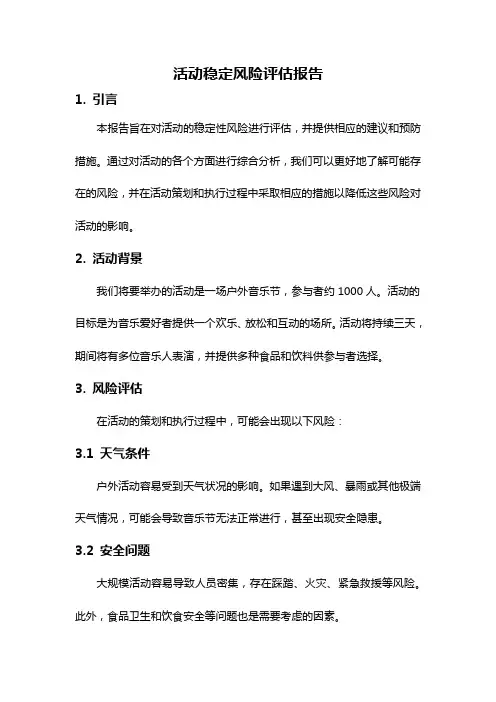 活动稳定风险评估报告

1. 引言

本报告旨在对活动的稳定性风险进行评估，并提供相应的建议和预防措施。通过对活动的各个方面进行综合分析，我们可以更好地了解可能存在的风险，并在活动策划和执行过程中采取相应的措施以降低这些风险对活动的影响。

2. 活动背景

我们将要举办的活动是一场户外音乐节，参与者约 1000 人。活动的目标是为音乐爱好者提供一个欢乐、放松和互动的场所。活动将持续三天，期间将有多位音乐人表演，并提供多种食品和饮料供参与者选择。

3. 风险评估

在活动的策划和执行过程中，可能会出现以下风险：

3.1 天气条件

户外活动容易受到天气状况的影响。如果遇到大风、暴雨或其他极端天气情况，可能会导致音乐节无法正常进行，甚至出现安全隐患。

3.2 安全问题

大规模活动容易导致人员密集，存在踩踏、火灾、紧急救援等风险。此外，食品卫生和饮食安全等问题也是需要考虑的因素。